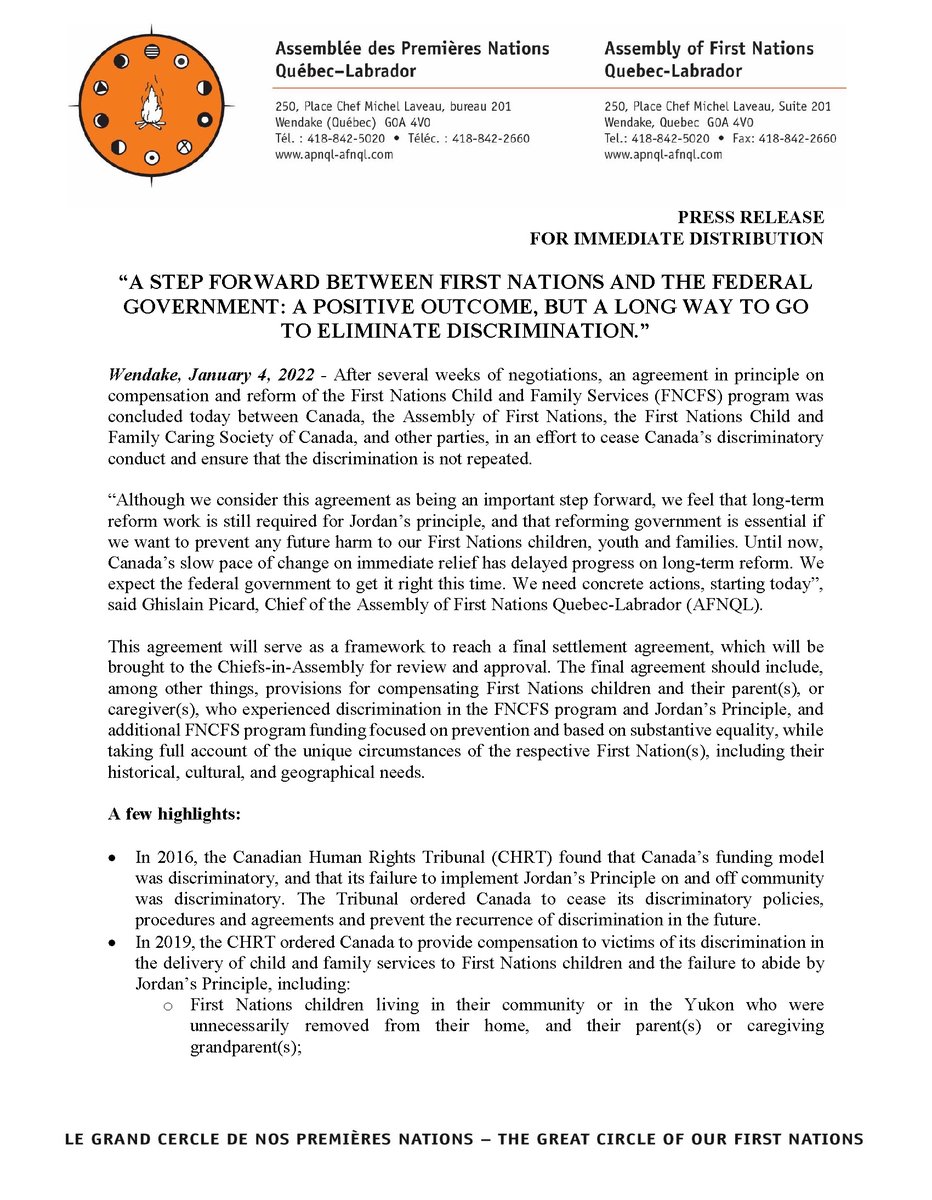 Assemblée des Premières Nations
Québec–Labrador

250, Place Chef Michel Laveau, bureau 201
Wendake (Québec) G0A 4V0
Tél. : 418-842-5020 • Téléc. : 418-842-2660
www.apnql-afnql.com

Assembly of First Nations
Quebec-Labrador

250, Place Chef Michel Laveau, Suite 201
Wendake, Quebec G0A 4V0
Tel.: 418-842-5020 • Fax: 418-842-2660
www.apnql-afnql.com

PRESS RELEASE
FOR IMMEDIATE DISTRIBUTION

"A STEP FORWARD BETWEEN FIRST NATIONS AND THE FEDERAL GOVERNMENT: A POSITIVE OUTCOME, BUT A LONG WAY TO GO TO ELIMINATE DISCRIMINATION."

Wendake, January 4, 2022 - After several weeks of negotiations, an agreement in principle on compensation and reform of the First Nations Child and Family Services (FNCFS) program was concluded today between Canada, the Assembly of First Nations, the First Nations Child and Family Caring Society of Canada, and other parties, in an effort to cease Canada's discriminatory conduct and ensure that the discrimination is not repeated.

"Although we consider this agreement as being an important step forward, we feel that long-term reform work is still required for Jordan's principle, and that reforming government is essential if we want to prevent any future harm to our First Nations children, youth and families. Until now, Canada's slow pace of change on immediate relief has delayed progress on long-term reform. We expect the federal government to get it right this time. We need concrete actions, starting today", said Ghislain Picard, Chief of the Assembly of First Nations Quebec-Labrador (AFNQL).

This agreement will serve as a framework to reach a final settlement agreement, which will be brought to the Chiefs-in-Assembly for review and approval. The final agreement should include, among other things, provisions for compensating First Nations children and their parent(s), or caregiver(s), who experienced discrimination in the FNCFS program and Jordan's Principle, and additional FNCFS program funding focused on prevention and based on substantive equality, while taking full account of the unique circumstances of the respective First Nation(s), including their historical, cultural, and geographical needs.

A few highlights:

• In 2016, the Canadian Human Rights Tribunal (CHRT) found that Canada's funding model was discriminatory, and that its failure to implement Jordan's Principle on and off community was discriminatory. The Tribunal ordered Canada to cease its discriminatory policies, procedures and agreements and prevent the recurrence of discrimination in the future.
• In 2019, the CHRT ordered Canada to provide compensation to victims of its discrimination in the delivery of child and family services to First Nations children and the failure to abide by Jordan's Principle, including:
o First Nations children living in their community or in the Yukon who were unnecessarily removed from their home, and their parent(s) or caregiving grandparent(s);

LE GRAND CERCLE DE NOS PREMIÈRES NATIONS – THE GREAT CIRCLE OF OUR FIRST NATIONS